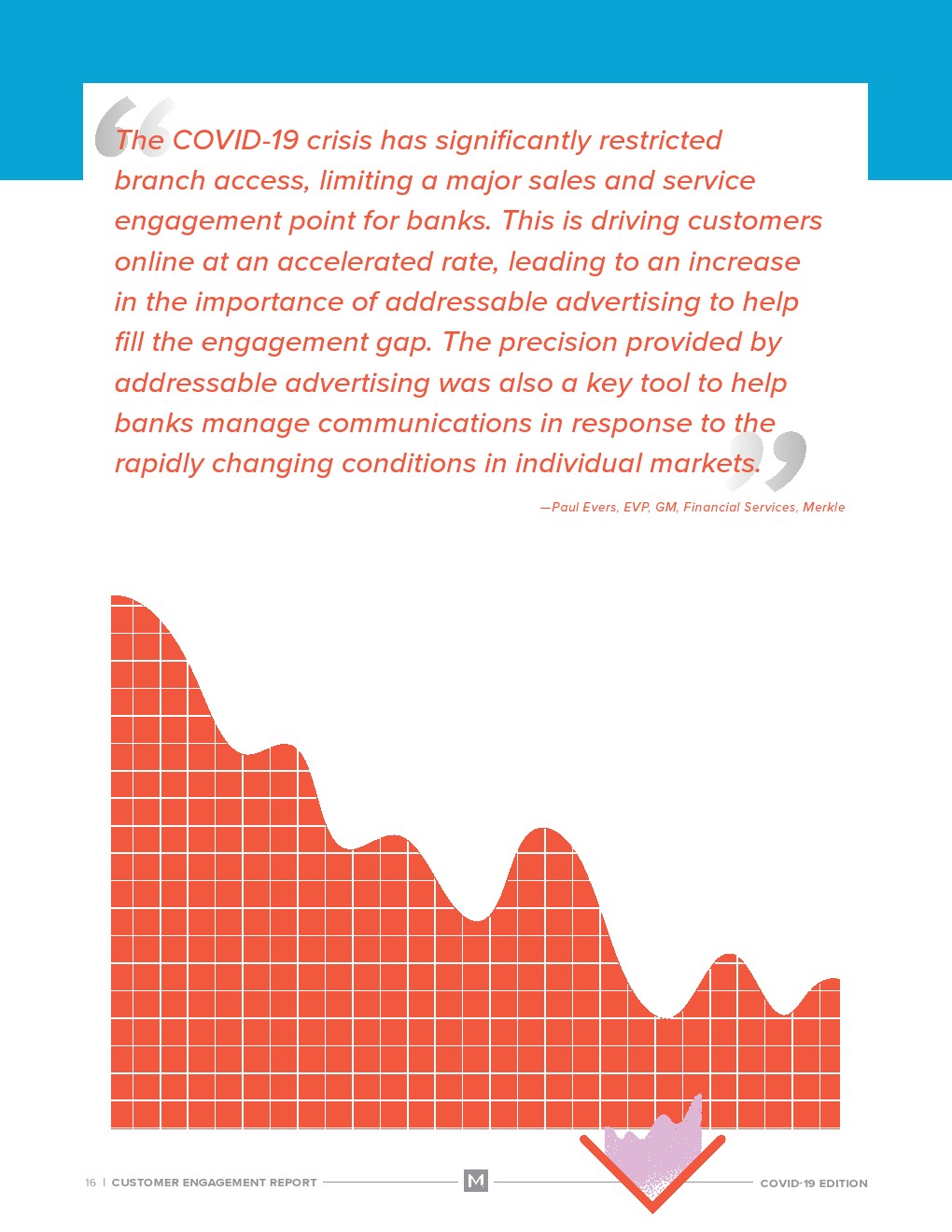 “The COVID-19 crisis has significantly restricted branch access, limiting a major sales and service engagement point for banks. This is driving customers online at an accelerated rate, leading to an increase in the importance of addressable advertising to help fill the engagement gap. The precision provided by addressable advertising was also a key tool to help banks manage communications in response to the rapidly changing conditions in individual markets.”

—Paul Evers, EVP, GM, Financial Services, Merkle

16 | CUSTOMER ENGAGEMENT REPORT M COVID-19 EDITION